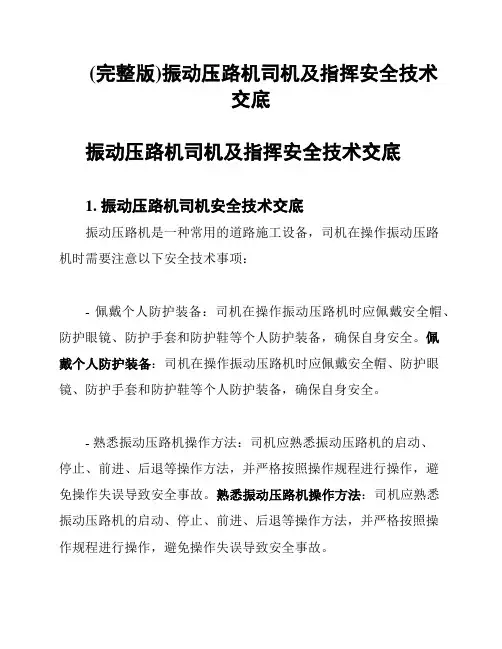 (完整版)振动压路机司机及指挥安全技术交底

振动压路机司机及指挥安全技术交底

1. 振动压路机司机安全技术交底

振动压路机是一种常用的道路施工设备，司机在操作振动压路机时需要注意以下安全技术事项：

- 佩戴个人防护装备：司机在操作振动压路机时应佩戴安全帽、防护眼镜、防护手套和防护鞋等个人防护装备，确保自身安全。佩戴个人防护装备：司机在操作振动压路机时应佩戴安全帽、防护眼镜、防护手套和防护鞋等个人防护装备，确保自身安全。

- 熟悉振动压路机操作方法：司机应熟悉振动压路机的启动、停止、前进、后退等操作方法，并严格按照操作规程进行操作，避免操作失误导致安全事故。熟悉振动压路机操作方法：司机应熟悉振动压路机的启动、停止、前进、后退等操作方法，并严格按照操作规程进行操作，避免操作失误导致安全事故。